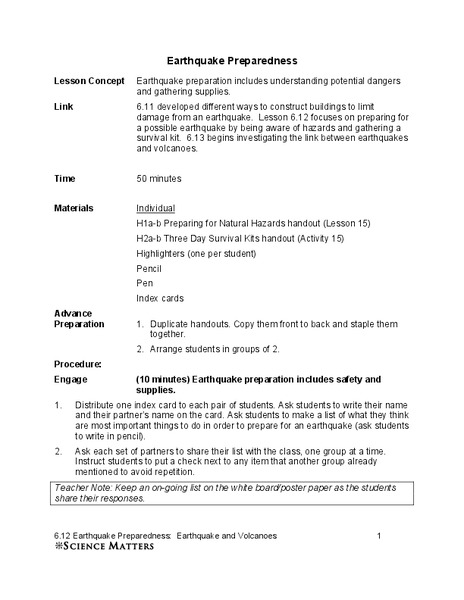 Earthquake Preparedness

Lesson Concept
Earthquake preparation includes understanding potential dangers and gathering supplies.

Link
6.11 developed different ways to construct buildings to limit damage from an earthquake. Lesson 6.12 focuses on preparing for a possible earthquake by being aware of hazards and gathering a survival kit. 6.13 begins investigating the link between earthquakes and volcanoes.

Time
50 minutes

Materials
Individual
H1a-b Preparing for Natural Hazards handout (Lesson 15)
H2a-b Three Day Survival Kits handout (Activity 15)
Highlighters (one per student)
Pencil
Pen
Index cards

Advance Preparation
1. Duplicate handouts. Copy them front to back and staple them together.
2. Arrange students in groups of 2.

Procedure:

Engage
(10 minutes) Earthquake preparation includes safety and supplies.

1. Distribute one index card to each pair of students. Ask students to write their name and their partner's name on the card. Ask students to make a list of what they think are most important things to do in order to prepare for an earthquake (ask students to write in pencil).

2. Ask each set of partners to share their list with the class, one group at a time. Instruct students to put a check next to any item that another group already mentioned to avoid repetition.

Teacher Note: Keep an on-going list on the white board/poster paper as the students share their responses.

6.12 Earthquake Preparedness: Earthquake and Volcanoes 1
SCIENCE MATTERS